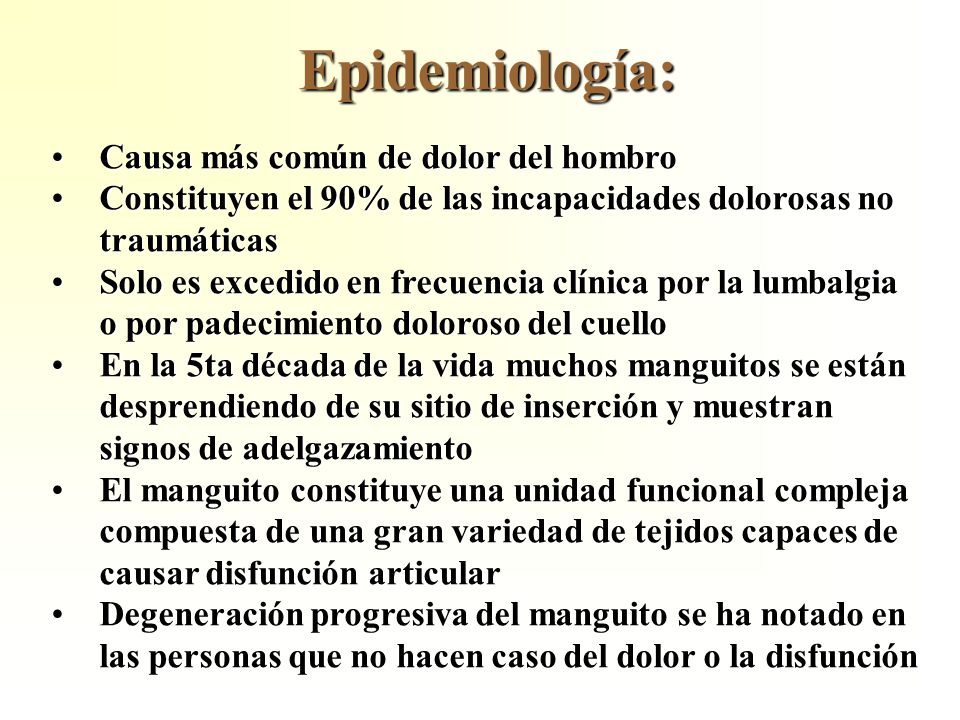 Epidemiología:

• Causa más común de dolor del hombro
• Constituyen el 90% de las incapacidades dolorosas no traumáticas
• Solo es excedido en frecuencia clínica por la lumbalgia o por padecimiento doloroso del cuello
• En la 5ta década de la vida muchos manguitos se están desprendiendo de su sitio de inserción y muestran signos de adelgazamiento
• El manguito constituye una unidad funcional compleja compuesta de una gran variedad de tejidos capaces de causar disfunción articular
• Degeneración progresiva del manguito se ha notado en las personas que no hacen caso del dolor o la disfunción